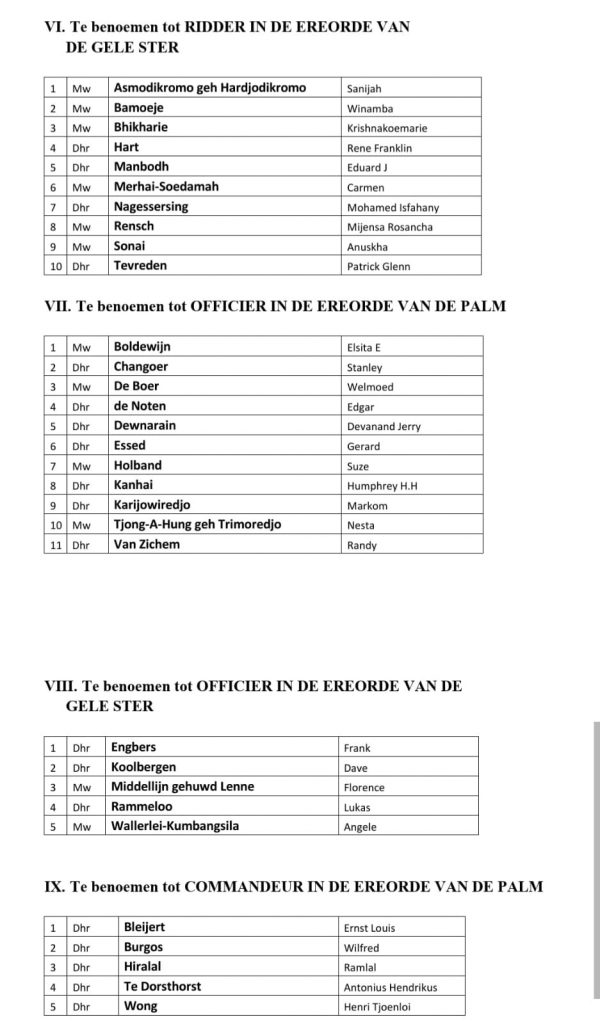 VI. Te benoemen tot RIDDER IN DE EREORDE VAN DE GELE STER

| 1 | Mw | Asmodikromo geh Hardjodikromo | Sanijah |
|---|---|---|---|
| 2 | Mw | Bamoeje | Winamba |
| 3 | Mw | Bhikharie | Krishnakoemarie |
| 4 | Dhr | Hart | Rene Franklin |
| 5 | Dhr | Manbodh | Eduard J |
| 6 | Mw | Merhai-Soedamah | Carmen |
| 7 | Dhr | Nagessersing | Mohamed Isfahany |
| 8 | Mw | Rensch | Mijensa Rosancha |
| 9 | Mw | Sonai | Anuskha |
| 10 | Dhr | Tevreden | Patrick Glenn |

VII. Te benoemen tot OFFICIER IN DE EREORDE VAN DE PALM

| 1 | Mw | Boldewijn | Elsita E |
|---|---|---|---|
| 2 | Dhr | Changoer | Stanley |
| 3 | Mw | De Boer | Welmoed |
| 4 | Dhr | de Noten | Edgar |
| 5 | Dhr | Dewnarain | Devanand Jerry |
| 6 | Dhr | Essed | Gerard |
| 7 | Mw | Holband | Suze |
| 8 | Dhr | Kanhai | Humphrey H.H |
| 9 | Dhr | Karijowiredjo | Markom |
| 10 | Mw | Tjong-A-Hung geh Trimoredjo | Nesta |
| 11 | Dhr | Van Zichem | Randy |

VIII. Te benoemen tot OFFICIER IN DE EREORDE VAN DE GELE STER

| 1 | Dhr | Engbers | Frank |
|---|---|---|---|
| 2 | Dhr | Koolbergen | Dave |
| 3 | Mw | Middellijn gehuwd Lenne | Florence |
| 4 | Dhr | Rammeloo | Lukas |
| 5 | Mw | Wallerlei-Kumbangsila | Angele |

IX. Te benoemen tot COMMANDEUR IN DE EREORDE VAN DE PALM

| 1 | Dhr | Bleijert | Ernst Louis |
|---|---|---|---|
| 2 | Dhr | Burgos | Wilfred |
| 3 | Dhr | Hiralal | Ramlal |
| 4 | Dhr | Te Dorsthorst | Antonius Hendrikus |
| 5 | Dhr | Wong | Henri Tjoenloi |